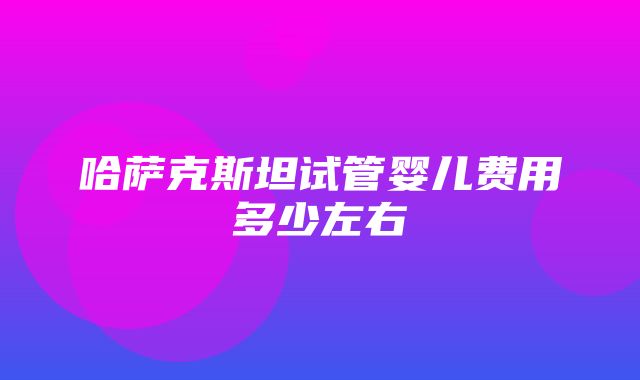 哈萨克斯坦试管婴儿费用多少左右